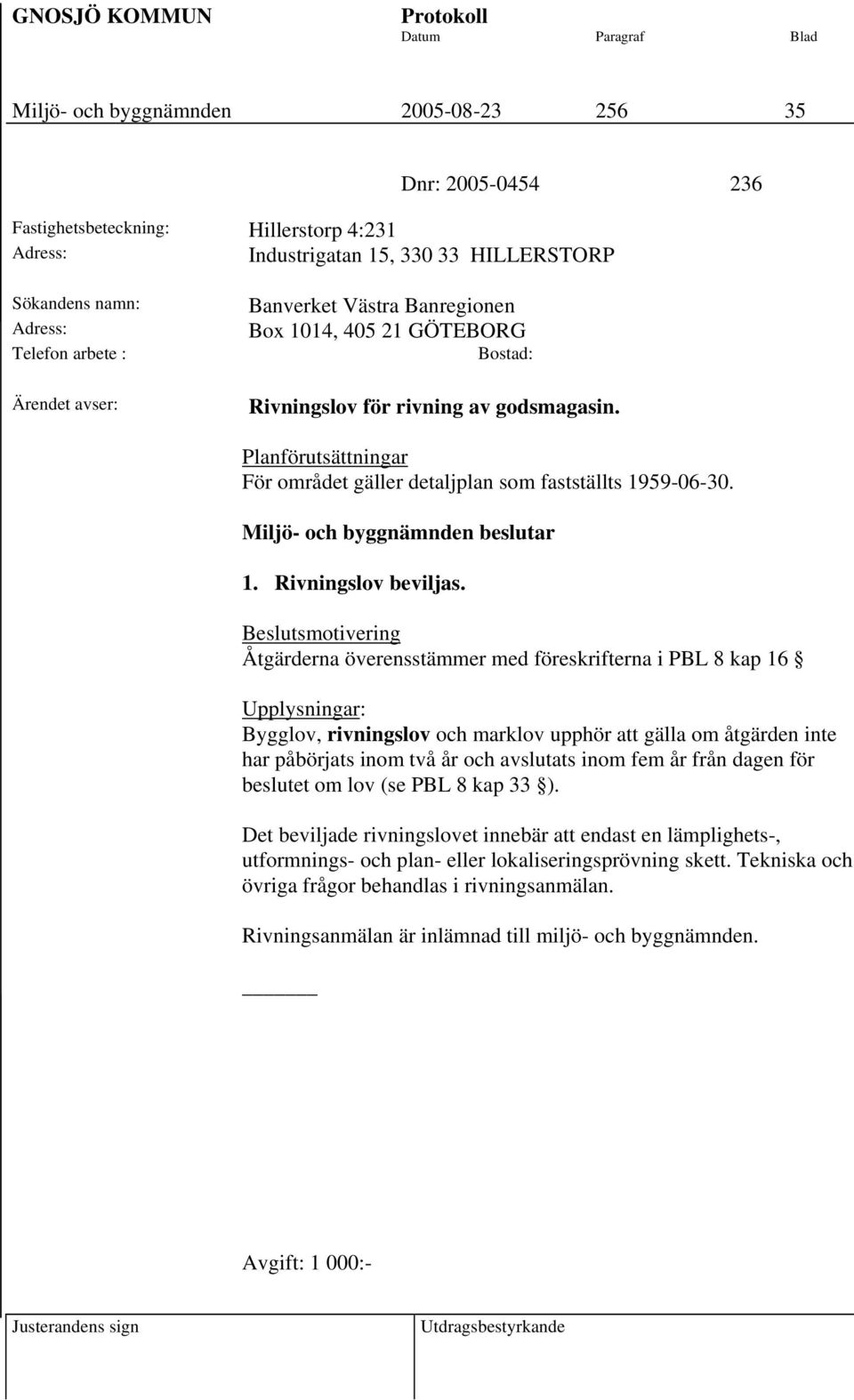 GNOSJÖ KOMMUN Protokoll
Datum Paragraf Blad

Miljö- och byggnämnden 2005-08-23 256 35

Dnr: 2005-0454 236

Fastighetsbeteckning: Hillerstorp 4:231
Adress: Industrigatan 15, 330 33 HILLERSTORP

Sökandens namn: Banverket Västra Banregionen
Adress: Box 1014, 405 21 GÖTEBORG
Telefon arbete : Bostad:

Ärendet avser: Rivningslov för rivning av godsmagasin.

Planförutsättningar
För området gäller detaljplan som fastställts 1959-06-30.

Miljö- och byggnämnden beslutar

1. Rivningslov beviljas.

Beslutsmotivering
Åtgärderna överensstämmer med föreskrifterna i PBL 8 kap 16 §

Upplysningar:
Bygglov, rivningslov och marklov upphör att gälla om åtgärden inte har påbörjats inom två år och avslutats inom fem år från dagen för beslutet om lov (se PBL 8 kap 33 §).

Det beviljade rivningslovet innebär att endast en lämplighets-, utformnings- och plan- eller lokaliseringsprövning skett. Tekniska och övriga frågor behandlas i rivningsanmälan.

Rivningsanmälan är inlämnad till miljö- och byggnämnden.

Avgift: 1 000:-

Justerandens sign Utdragsbestyrkande